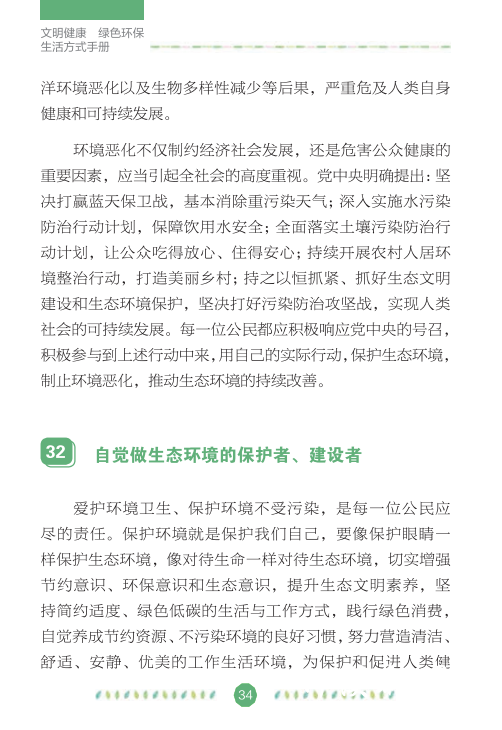 文明健康　绿色环保
生活方式手册

洋环境恶化以及生物多样性减少等后果，严重危及人类自身健康和可持续发展。

环境恶化不仅制约经济社会发展，还是危害公众健康的重要因素，应当引起全社会的高度重视。党中央明确提出：坚决打赢蓝天保卫战，基本消除重污染天气；深入实施水污染防治行动计划，保障饮用水安全；全面落实土壤污染防治行动计划，让公众吃得放心、住得安心；持续开展农村人居环境整治行动，打造美丽乡村；持之以恒抓紧、抓好生态文明建设和生态环境保护，坚决打好污染防治攻坚战，实现人类社会的可持续发展。每一位公民都应积极响应党中央的号召，积极参与到上述行动中来，用自己的实际行动，保护生态环境，制止环境恶化，推动生态环境的持续改善。

32　自觉做生态环境的保护者、建设者

爱护环境卫生、保护环境不受污染，是每一位公民应尽的责任。保护环境就是保护我们自己，要像保护眼睛一样保护生态环境，像对待生命一样对待生态环境，切实增强节约意识、环保意识和生态意识，提升生态文明素养，坚持简约适度、绿色低碳的生活与工作方式，践行绿色消费，自觉养成节约资源、不污染环境的良好习惯，努力营造清洁、舒适、安静、优美的工作生活环境，为保护和促进人类健

34